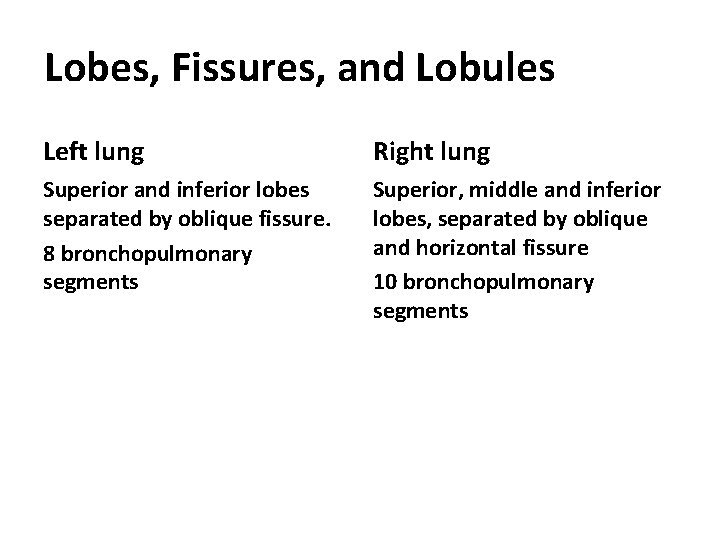 Lobes, Fissures, and Lobules

Left lung

Superior and inferior lobes separated by oblique fissure.

8 bronchopulmonary segments

Right lung

Superior, middle and inferior lobes, separated by oblique and horizontal fissure

10 bronchopulmonary segments